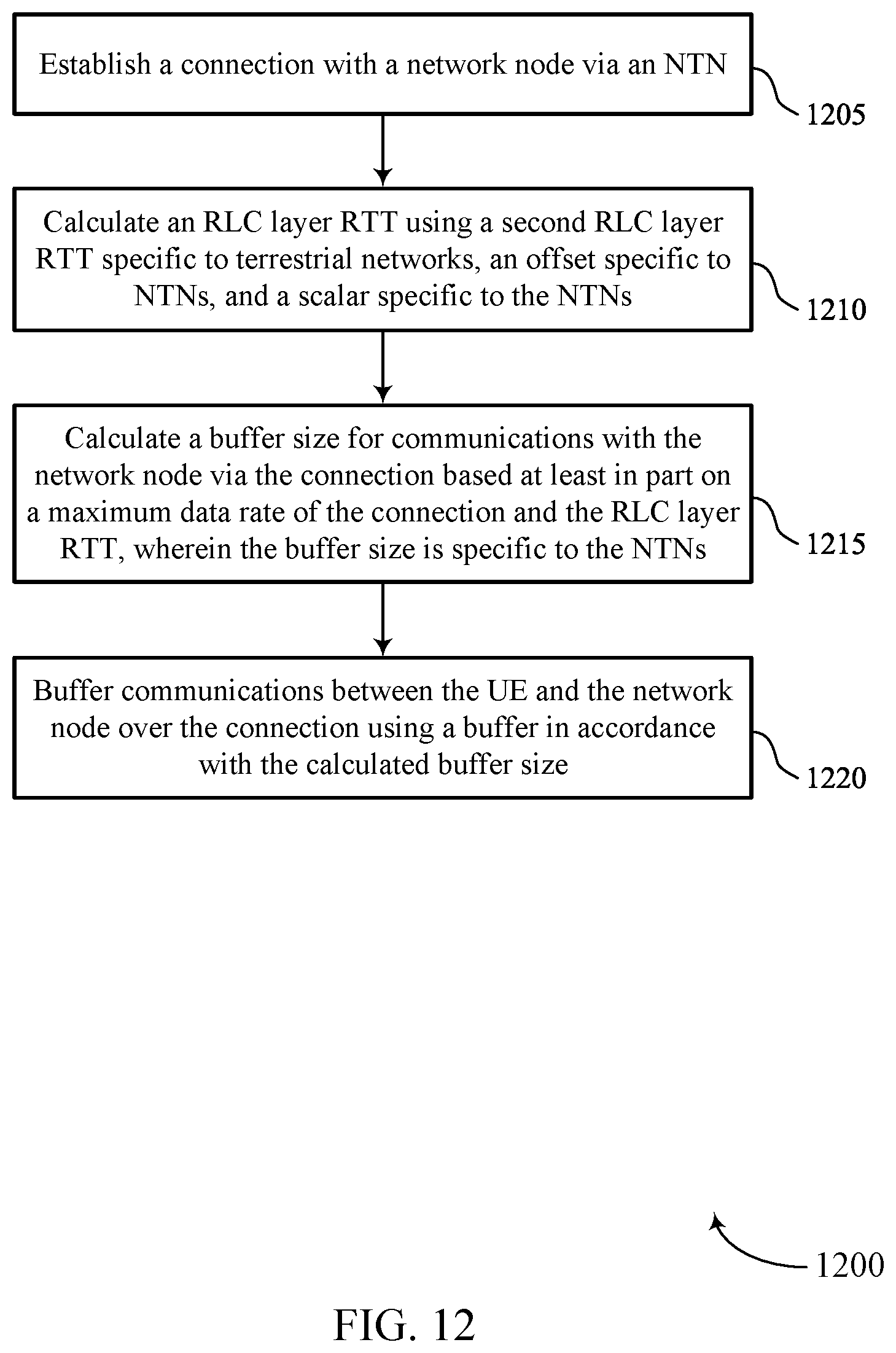 Establish a connection with a network node via an NTN

1205

Calculate an RLC layer RTT using a second RLC layer RTT specific to terrestrial networks, an offset specific to NTNs, and a scalar specific to the NTNs

1210

Calculate a buffer size for communications with the network node via the connection based at least in part on a maximum data rate of the connection and the RLC layer RTT, wherein the buffer size is specific to the NTNs

1215

Buffer communications between the UE and the network node over the connection using a buffer in accordance with the calculated buffer size

1220

1200

FIG. 12